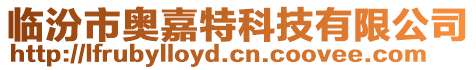 临汾市奥嘉特科技有限公司
http://lfrubylloyd.cn.coovee.com